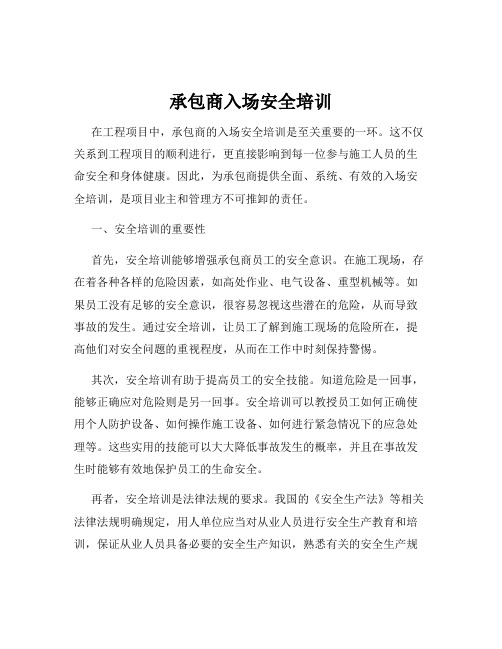 承包商入场安全培训

在工程项目中，承包商的入场安全培训是至关重要的一环。这不仅关系到工程项目的顺利进行，更直接影响到每一位参与施工人员的生命安全和身体健康。因此，为承包商提供全面、系统、有效的入场安全培训，是项目业主和管理方不可推卸的责任。

一、安全培训的重要性

首先，安全培训能够增强承包商员工的安全意识。在施工现场，存在着各种各样的危险因素，如高处作业、电气设备、重型机械等。如果员工没有足够的安全意识，很容易忽视这些潜在的危险，从而导致事故的发生。通过安全培训，让员工了解到施工现场的危险所在，提高他们对安全问题的重视程度，从而在工作中时刻保持警惕。

其次，安全培训有助于提高员工的安全技能。知道危险是一回事，能够正确应对危险则是另一回事。安全培训可以教授员工如何正确使用个人防护设备、如何操作施工设备、如何进行紧急情况下的应急处理等。这些实用的技能可以大大降低事故发生的概率，并且在事故发生时能够有效地保护员工的生命安全。

再者，安全培训是法律法规的要求。我国的《安全生产法》等相关法律法规明确规定，用人单位应当对从业人员进行安全生产教育和培训，保证从业人员具备必要的安全生产知识，熟悉有关的安全生产规